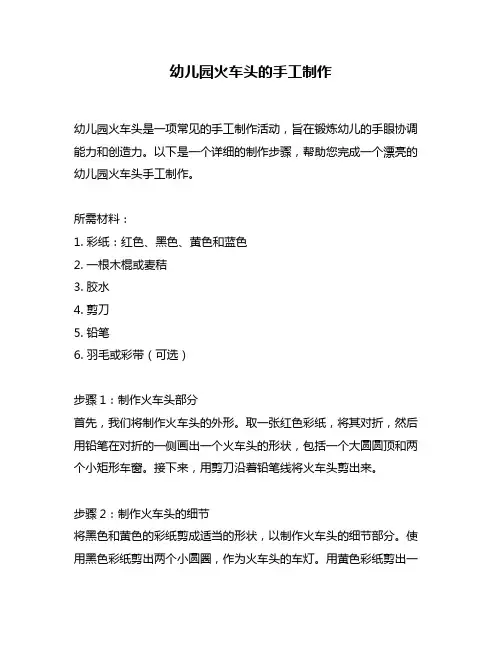 幼儿园火车头的手工制作

幼儿园火车头是一项常见的手工制作活动，旨在锻炼幼儿的手眼协调能力和创造力。以下是一个详细的制作步骤，帮助您完成一个漂亮的幼儿园火车头手工制作。

所需材料：
1. 彩纸：红色、黑色、黄色和蓝色
2. 一根木棍或麦秸
3. 胶水
4. 剪刀
5. 铅笔
6. 羽毛或彩带（可选）

步骤 1：制作火车头部分
首先，我们将制作火车头的外形。取一张红色彩纸，将其对折，然后用铅笔在对折的一侧画出一个火车头的形状，包括一个大圆圆顶和两个小矩形车窗。接下来，用剪刀沿着铅笔线将火车头剪出来。

步骤 2：制作火车头的细节
将黑色和黄色的彩纸剪成适当的形状，以制作火车头的细节部分。使用黑色彩纸剪出两个小圆圈，作为火车头的车灯。用黄色彩纸剪出一